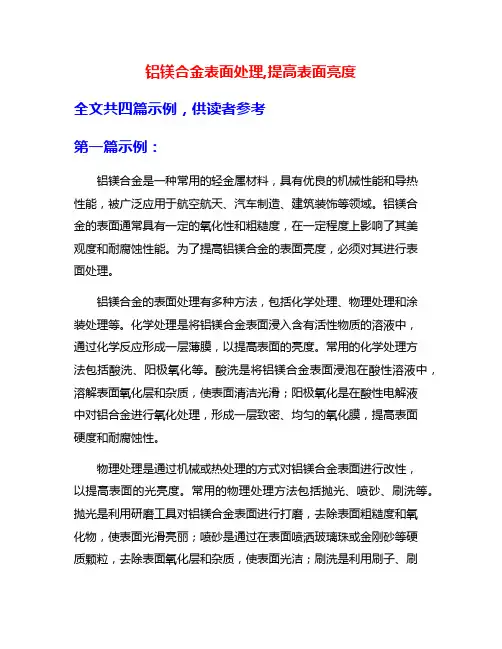 铝镁合金表面处理,提高表面亮度

全文共四篇示例，供读者参考

第一篇示例：

铝镁合金是一种常用的轻金属材料，具有优良的机械性能和导热性能，被广泛应用于航空航天、汽车制造、建筑装饰等领域。铝镁合金的表面通常具有一定的氧化性和粗糙度，在一定程度上影响了其美观度和耐腐蚀性能。为了提高铝镁合金的表面亮度，必须对其进行表面处理。

铝镁合金的表面处理有多种方法，包括化学处理、物理处理和涂装处理等。化学处理是将铝镁合金表面浸入含有活性物质的溶液中，通过化学反应形成一层薄膜，以提高表面的亮度。常用的化学处理方法包括酸洗、阳极氧化等。酸洗是将铝镁合金表面浸泡在酸性溶液中，溶解表面氧化层和杂质，使表面清洁光滑；阳极氧化是在酸性电解液中对铝合金进行氧化处理，形成一层致密、均匀的氧化膜，提高表面硬度和耐腐蚀性。

物理处理是通过机械或热处理的方式对铝镁合金表面进行改性，以提高表面的光亮度。常用的物理处理方法包括抛光、喷砂、刷洗等。抛光是利用研磨工具对铝镁合金表面进行打磨，去除表面粗糙度和氧化物，使表面光滑亮丽；喷砂是通过在表面喷洒玻璃珠或金刚砂等硬质颗粒，去除表面氧化层和杂质，使表面光洁；刷洗是利用刷子、刷